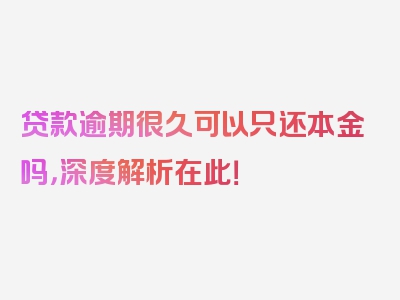 贷款逾期很久可以只还本金吗,深度解析在此!